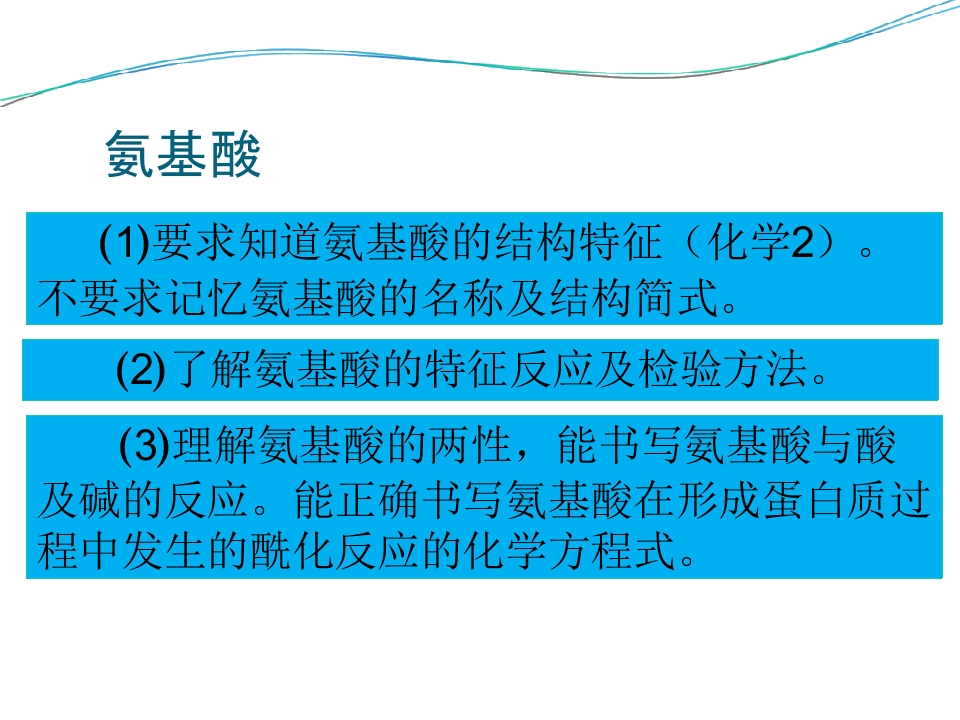 氨基酸

(1)要求知道氨基酸的结构特征（化学2）。不要求记忆氨基酸的名称及结构简式。

(2)了解氨基酸的特征反应及检验方法。

(3)理解氨基酸的两性，能书写氨基酸与酸及碱的反应。能正确书写氨基酸在形成蛋白质过程中发生的酰化反应的化学方程式。